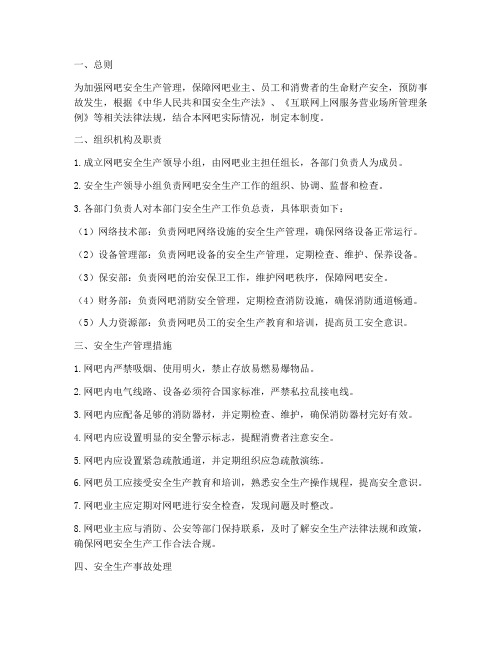 一、总则

为加强网吧安全生产管理，保障网吧业主、员工和消费者的生命财产安全，预防事故发生，根据《中华人民共和国安全生产法》、《互联网上网服务营业场所管理条例》等相关法律法规，结合本网吧实际情况，制定本制度。

二、组织机构及职责

1. 成立网吧安全生产领导小组，由网吧业主担任组长，各部门负责人为成员。

2. 安全生产领导小组负责网吧安全生产工作的组织、协调、监督和检查。

3. 各部门负责人对本部门安全生产工作负总责，具体职责如下：

（1）网络技术部：负责网吧网络设施的安全生产管理，确保网络设备正常运行。

（2）设备管理部：负责网吧设备的安全生产管理，定期检查、维护、保养设备。

（3）保安部：负责网吧的治安保卫工作，维护网吧秩序，保障网吧安全。

（4）财务部：负责网吧消防安全管理，定期检查消防设施，确保消防通道畅通。

（5）人力资源部：负责网吧员工的安全生产教育和培训，提高员工安全意识。

三、安全生产管理措施

1. 网吧内严禁吸烟、使用明火，禁止存放易燃易爆物品。

2. 网吧内电气线路、设备必须符合国家标准，严禁私拉乱接电线。

3. 网吧内应配备足够的消防器材，并定期检查、维护，确保消防器材完好有效。

4. 网吧内应设置明显的安全警示标志，提醒消费者注意安全。

5. 网吧内应设置紧急疏散通道，并定期组织应急疏散演练。

6. 网吧员工应接受安全生产教育和培训，熟悉安全生产操作规程，提高安全意识。

7. 网吧业主应定期对网吧进行安全检查，发现问题及时整改。

8. 网吧业主应与消防、公安等部门保持联系，及时了解安全生产法律法规和政策，确保网吧安全生产工作合法合规。

四、安全生产事故处理